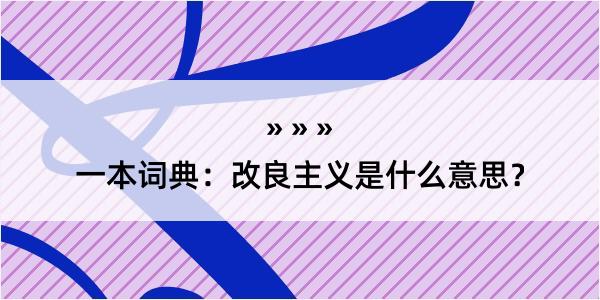 » » »

一本词典：改良主义是什么意思？